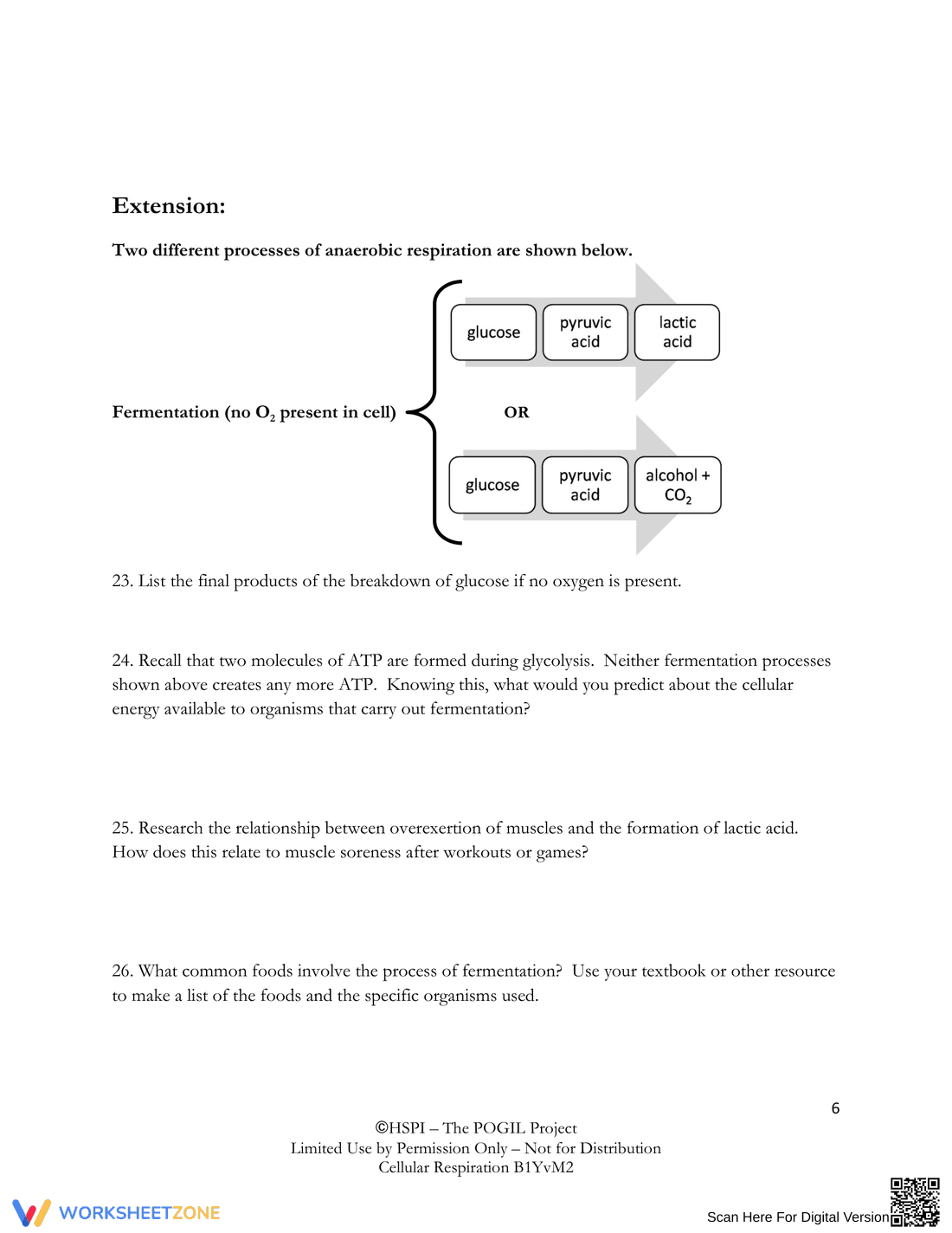 Extension:

Two different processes of anaerobic respiration are shown below.

Fermentation (no $O_2$ present in cell)

glucose

pyruvic acid

lactic acid

OR

glucose

pyruvic acid

alcohol + $CO_2$

23. List the final products of the breakdown of glucose if no oxygen is present.

24. Recall that two molecules of ATP are formed during glycolysis. Neither fermentation processes shown above creates any more ATP. Knowing this, what would you predict about the cellular energy available to organisms that carry out fermentation?

25. Research the relationship between overexertion of muscles and the formation of lactic acid. How does this relate to muscle soreness after workouts or games?

26. What common foods involve the process of fermentation? Use your textbook or other resource to make a list of the foods and the specific organisms used.

6

©HSPI – The POGIL Project
Limited Use by Permission Only – Not for Distribution
Cellular Respiration B1YvM2

WORKSHEETZONE

Scan Here For Digital Version